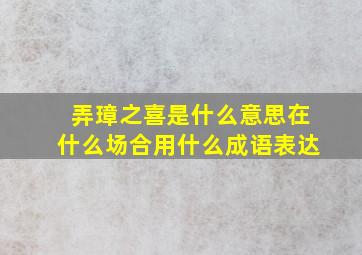 弄璋之喜是什么意思在什么场合用什么成语表达